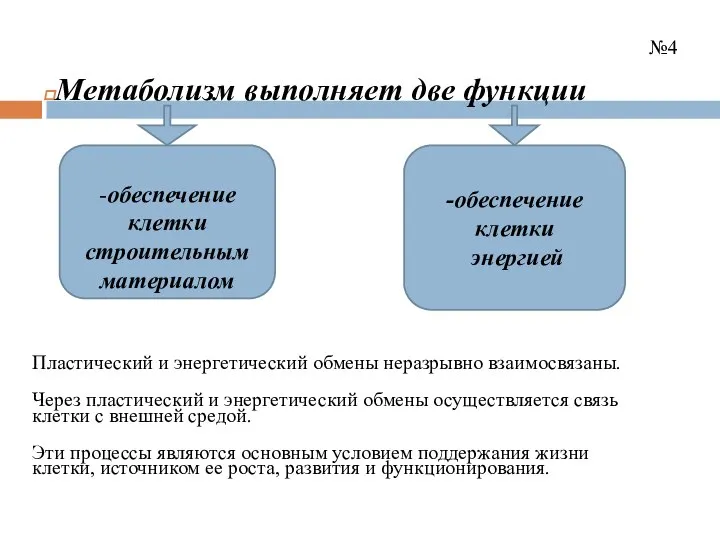 №4

Метаболизм выполняет две функции

-обеспечение клетки строительным материалом

-обеспечение клетки энергией

Пластический и энергетический обмены неразрывно взаимосвязаны.

Через пластический и энергетический обмены осуществляется связь клетки с внешней средой.

Эти процессы являются основным условием поддержания жизни клетки, источником ее роста, развития и функционирования.